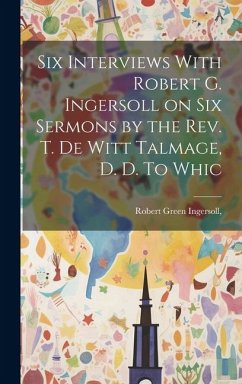 Six Interviews With Robert G. Ingersoll on Six Sermons by the Rev. T. De Witt Talmage, D. D. To Whic

Robert Green Ingersoll,